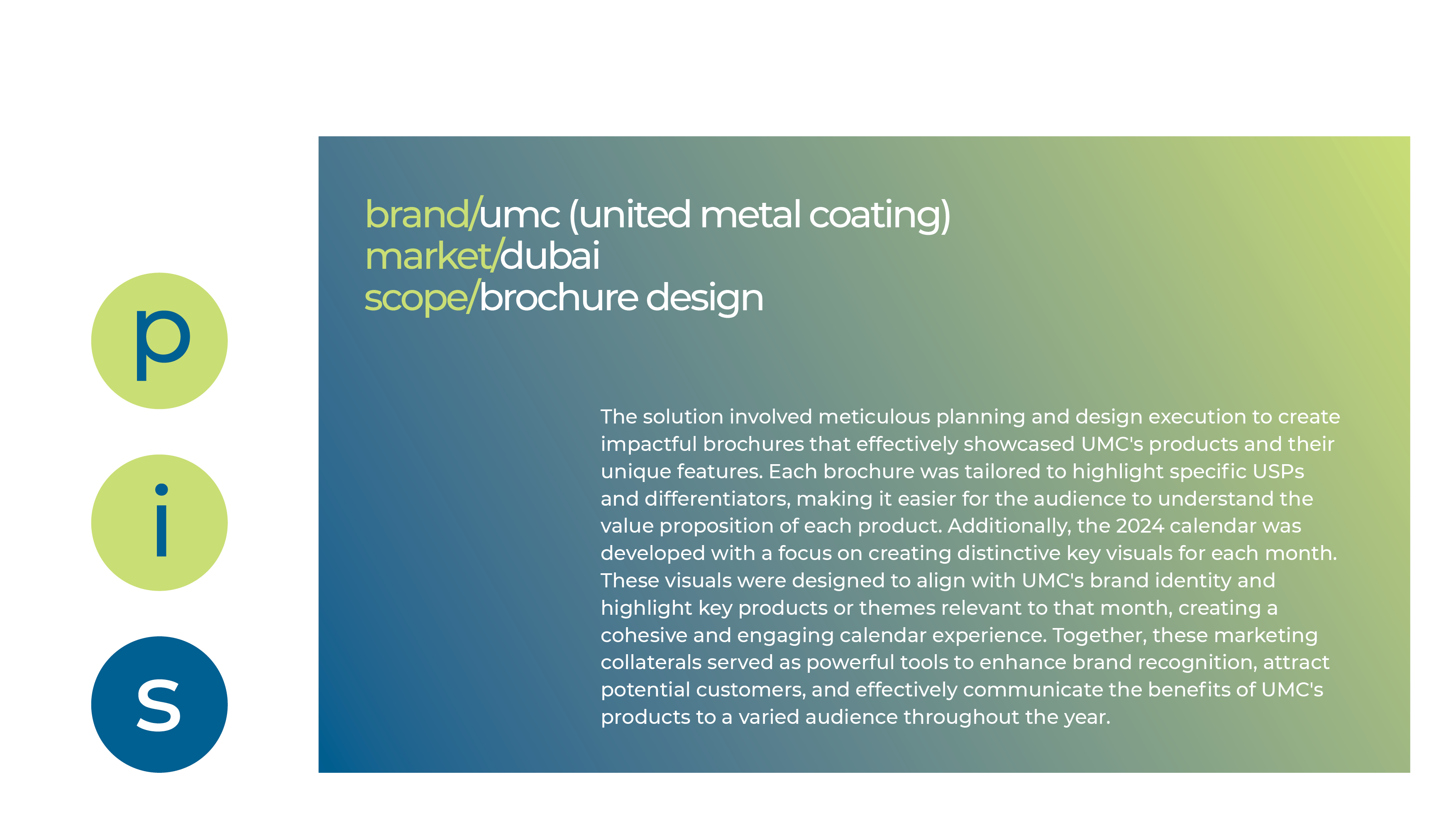 p

i

s

brand/umc (united metal coating)
market/dubai
scope/brochure design

The solution involved meticulous planning and design execution to create impactful brochures that effectively showcased UMC's products and their unique features. Each brochure was tailored to highlight specific USPs and differentiators, making it easier for the audience to understand the value proposition of each product. Additionally, the 2024 calendar was developed with a focus on creating distinctive key visuals for each month. These visuals were designed to align with UMC's brand identity and highlight key products or themes relevant to that month, creating a cohesive and engaging calendar experience. Together, these marketing collaterals served as powerful tools to enhance brand recognition, attract potential customers, and effectively communicate the benefits of UMC's products to a varied audience throughout the year.